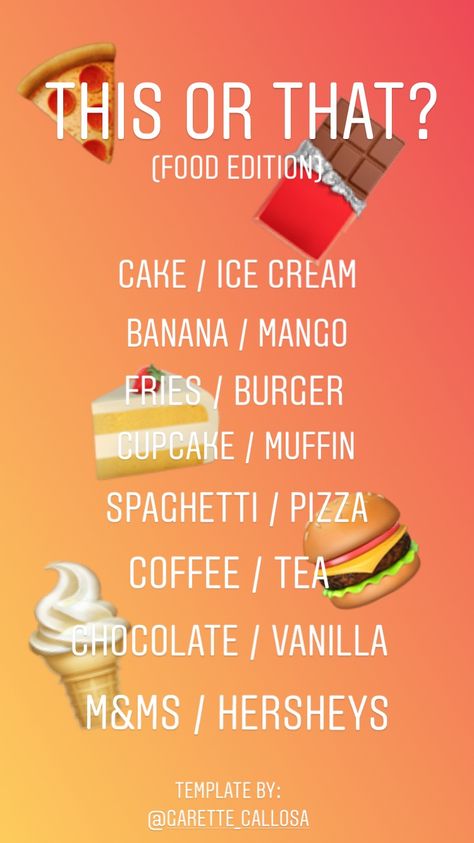 THIS OR THAT?
(FOOD EDITION)

CAKE / ICE CREAM
BANANA / MANGO
FRIES / BURGER
CUPCAKE / MUFFIN
SPAGHETTI / PIZZA
COFFEE / TEA
CHOCOLATE / VANILLA
M&MS / HERSHEYS

TEMPLATE BY:
@GARETTE_CALLOSA